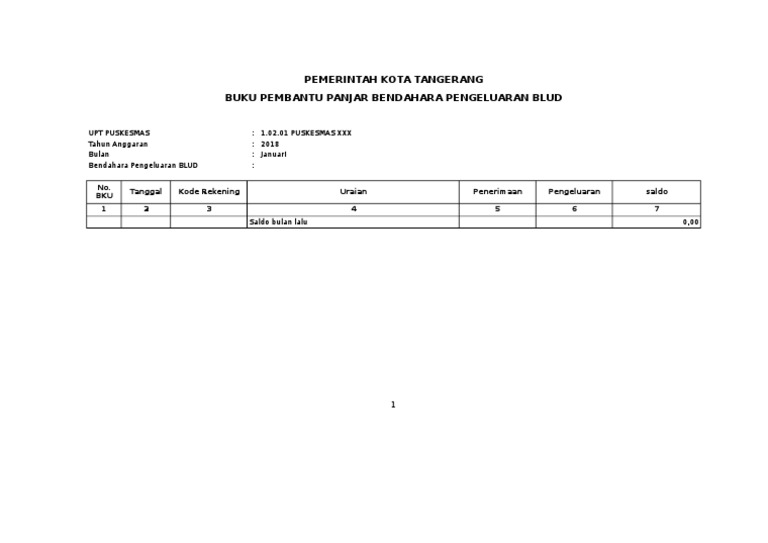 PEMERINTAH KOTA TANGERANG
BUKU PEMBANTU PANJAR BENDAHARA PENGELUARAN BLUD

UPT PUSKESMAS : 1.02.01 PUSKESMAS XXX
Tahun Anggaran : 2018
Bulan : Januari
Bendahara Pengeluaran BLUD :

| No. BKU | Tanggal | Kode Rekening | Uraian | Penerimaan | Pengeluaran | saldo |
|---|---|---|---|---|---|---|
| 1 | 2 | 3 | 4 | 5 | 6 | 7 |
| | | | Saldo bulan lalu | | | 0,00 |

1